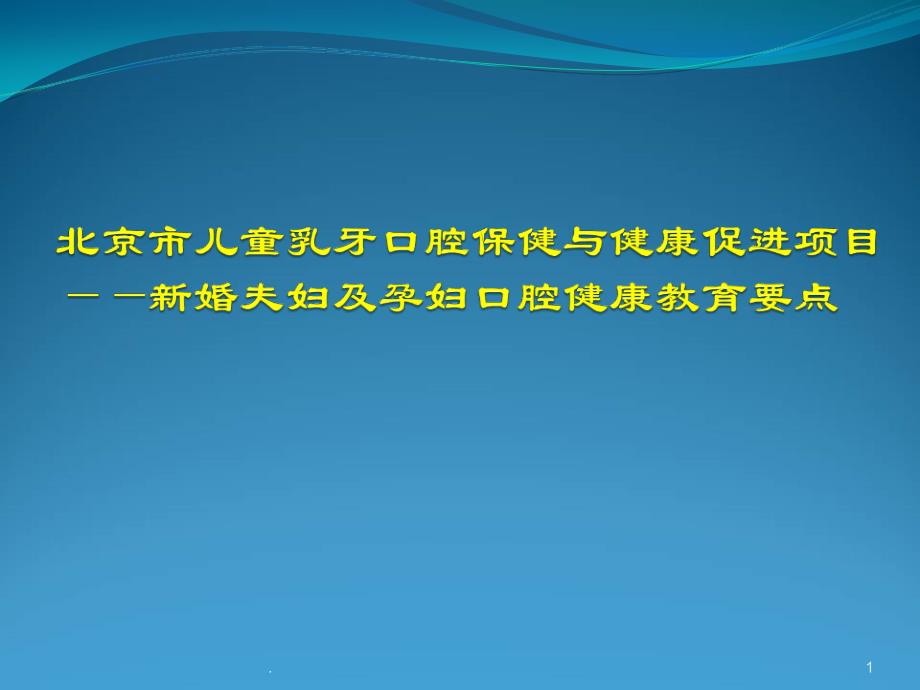 北京市儿童乳牙口腔保健与健康促进项目
— —新婚夫妇及孕妇口腔健康教育要点

.

1